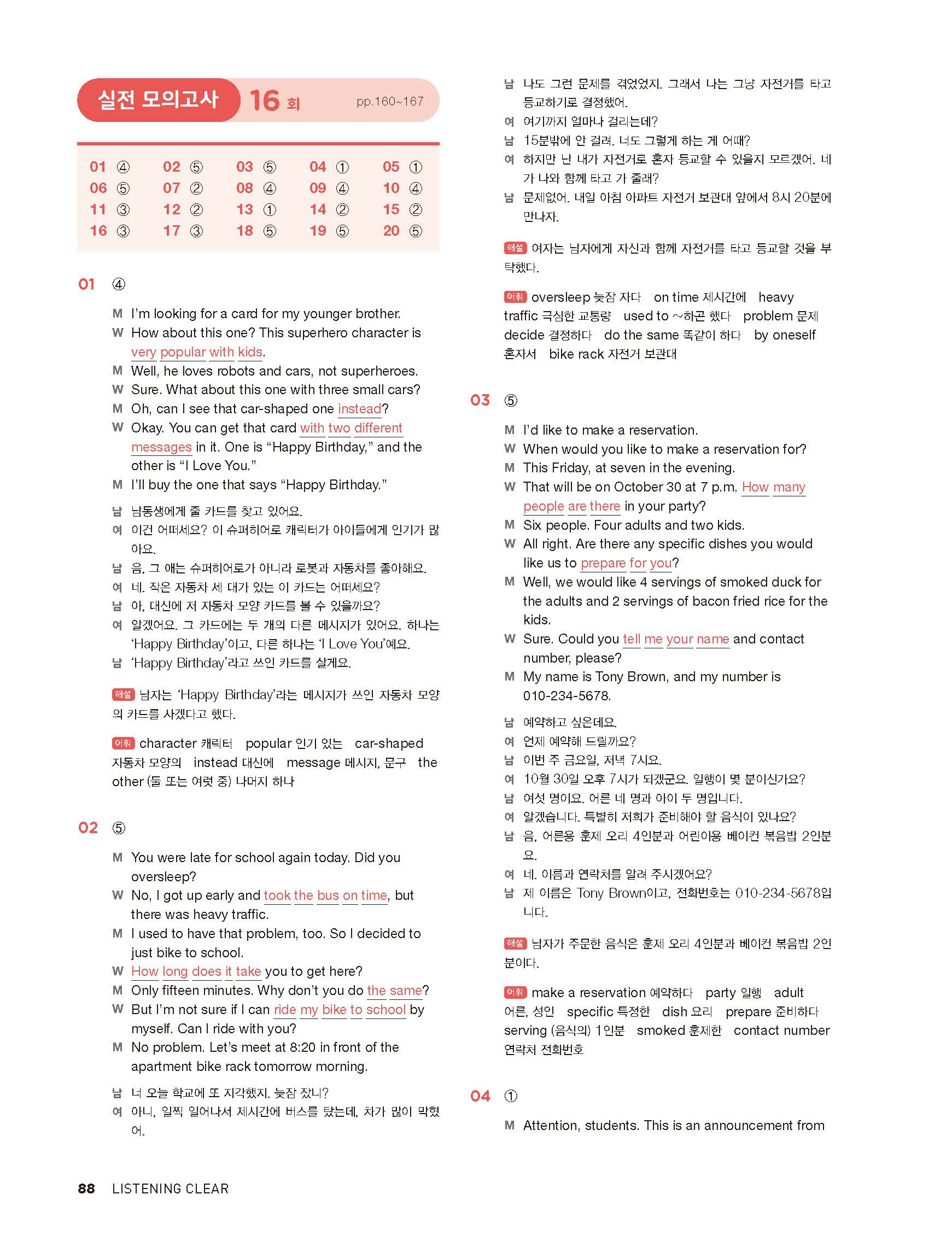 실전 모의고사 16 회 pp.160~167

| 01 ④ | 02 ⑤ | 03 ⑤ | 04 ① | 05 ① |
|---|---|---|---|---|
| 06 ⑤ | 07 ② | 08 ④ | 09 ④ | 10 ④ |
| 11 ③ | 12 ② | 13 ① | 14 ② | 15 ② |
| 16 ③ | 17 ③ | 18 ⑤ | 19 ⑤ | 20 ⑤ |

01 ④

M I'm looking for a card for my younger brother.
W How about this one? This superhero character is very popular with kids.
M Well, he loves robots and cars, not superheroes.
W Sure. What about this one with three small cars?
M Oh, can I see that car-shaped one instead?
W Okay. You can get that card with two different messages in it. One is "Happy Birthday," and the other is "I Love You."
M I'll buy the one that says "Happy Birthday."

남 남동생에게 줄 카드를 찾고 있어요.
여 이건 어떠세요? 이 슈퍼히어로 캐릭터가 아이들에게 인기가 많아요.
남 음, 그 애는 슈퍼히어로가 아니라 로봇과 자동차를 좋아해요.
여 네. 작은 자동차 세 대가 있는 이 카드는 어떠세요?
남 아, 대신에 저 자동차 모양 카드를 볼 수 있을까요?
여 알겠어요. 그 카드에는 두 개의 다른 메시지가 있어요. 하나는 'Happy Birthday'이고, 다른 하나는 'I Love You'예요.
남 'Happy Birthday'라고 쓰인 카드를 살게요.

해설 남자는 'Happy Birthday'라는 메시지가 쓰인 자동차 모양의 카드를 사겠다고 했다.

어휘 character 캐릭터 popular 인기 있는 car-shaped 자동차 모양의 instead 대신에 message 메시지, 문구 the other (둘 또는 여럿 중) 나머지 하나

02 ⑤

M You were late for school again today. Did you oversleep?
W No, I got up early and took the bus on time, but there was heavy traffic.
M I used to have that problem, too. So I decided to just bike to school.
W How long does it take you to get here?
M Only fifteen minutes. Why don't you do the same?
W But I'm not sure if I can ride my bike to school by myself. Can I ride with you?
M No problem. Let's meet at 8:20 in front of the apartment bike rack tomorrow morning.

남 너 오늘 학교에 또 지각했지. 늦잠 잤니?
여 아니, 일찍 일어나서 제시간에 버스를 탔는데, 차가 많이 막혔어.
남 나도 그런 문제를 겪었었지. 그래서 나는 그냥 자전거를 타고 등교하기로 결정했어.
여 여기까지 얼마나 걸리는데?
남 15분밖에 안 걸려. 너도 그렇게 하는 게 어때?
여 하지만 난 내가 자전거로 혼자 등교할 수 있을지 모르겠어. 네가 나와 함께 타고 가 줄래?
남 문제없어. 내일 아침 아파트 자전거 보관대 앞에서 8시 20분에 만나자.

해설 여자는 남자에게 자신과 함께 자전거를 타고 등교할 것을 부탁했다.

어휘 oversleep 늦잠 자다 on time 제시간에 heavy traffic 극심한 교통량 used to ~하곤 했다 problem 문제 decide 결정하다 do the same 똑같이 하다 by oneself 혼자서 bike rack 자전거 보관대

03 ⑤

M I'd like to make a reservation.
W When would you like to make a reservation for?
M This Friday, at seven in the evening.
W That will be on October 30 at 7 p.m. How many people are there in your party?
M Six people. Four adults and two kids.
W All right. Are there any specific dishes you would like us to prepare for you?
M Well, we would like 4 servings of smoked duck for the adults and 2 servings of bacon fried rice for the kids.
W Sure. Could you tell me your name and contact number, please?
M My name is Tony Brown, and my number is 010-234-5678.

남 예약하고 싶은데요.
여 언제 예약해 드릴까요?
남 이번 주 금요일, 저녁 7시요.
여 10월 30일 오후 7시가 되겠군요. 일행이 몇 분이신가요?
남 여섯 명이요. 어른 네 명과 아이 두 명입니다.
여 알겠습니다. 특별히 저희가 준비해야 할 음식이 있나요?
남 음, 어른용 훈제 오리 4인분과 어린이용 베이컨 볶음밥 2인분요.
여 네. 이름과 연락처를 알려 주시겠어요?
남 제 이름은 Tony Brown이고, 전화번호는 010-234-5678입니다.

해설 남자가 주문한 음식은 훈제 오리 4인분과 베이컨 볶음밥 2인분이다.

어휘 make a reservation 예약하다 party 일행 adult 어른, 성인 specific 특정한 dish 요리 prepare 준비하다 serving (음식의) 1인분 smoked 훈제한 contact number 연락처 전화번호

04 ①

M Attention, students. This is an announcement from

88 LISTENING CLEAR